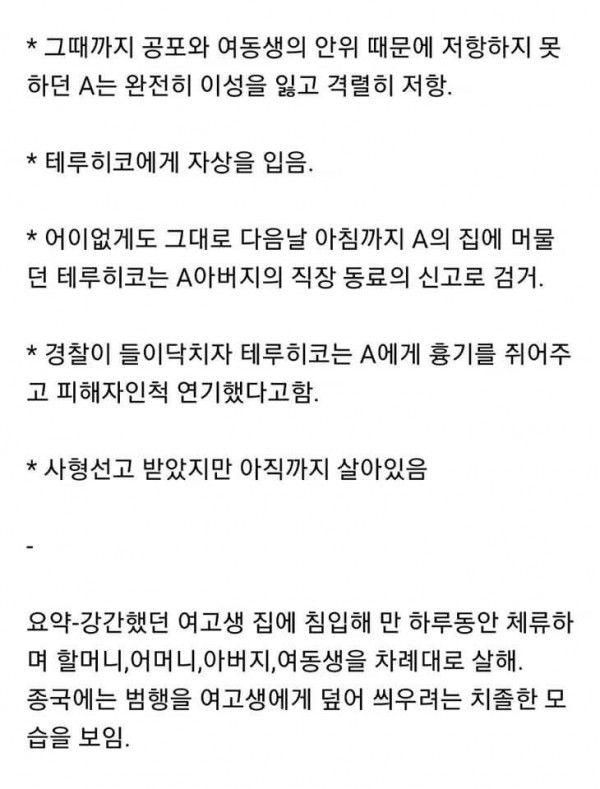 * 그때까지 공포와 여동생의 안위 때문에 저항하지 못하던 A는 완전히 이성을 잃고 격렬히 저항.

* 테루히코에게 자상을 입음.

* 어이없게도 그대로 다음날 아침까지 A의 집에 머물던 테루히코는 A아버지의 직장 동료의 신고로 검거.

* 경찰이 들이닥치자 테루히코는 A에게 흉기를 쥐어주고 피해자인척 연기했다고함.

* 사형선고 받았지만 아직까지 살아있음

-

요약-강간했던 여고생 집에 침입해 만 하루동안 체류하며 할머니,어머니,아버지,여동생을 차례대로 살해.
종국에는 범행을 여고생에게 덮어 씌우려는 치졸한 모습을 보임.